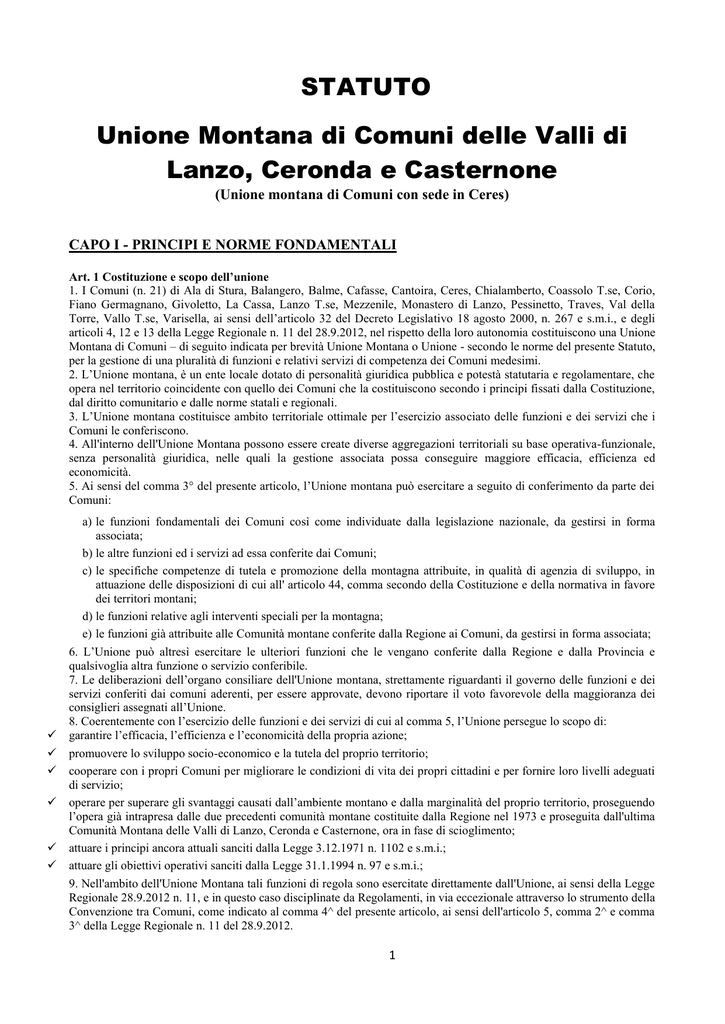 STATUTO

Unione Montana di Comuni delle Valli di Lanzo, Ceronda e Casternone

(Unione montana di Comuni con sede in Ceres)

CAPO I - PRINCIPI E NORME FONDAMENTALI

Art. 1 Costituzione e scopo dell'unione
1. I Comuni (n. 21) di Ala di Stura, Balangero, Balme, Cafasse, Cantoira, Ceres, Chialamberto, Coassolo T.se, Corio, Fiano Germagnano, Givoletto, La Cassa, Lanzo T.se, Mezzenile, Monastero di Lanzo, Pessinetto, Traves, Val della Torre, Vallo T.se, Varisella, ai sensi dell'articolo 32 del Decreto Legislativo 18 agosto 2000, n. 267 e s.m.i., e degli articoli 4, 12 e 13 della Legge Regionale n. 11 del 28.9.2012, nel rispetto della loro autonomia costituiscono una Unione Montana di Comuni – di seguito indicata per brevità Unione Montana o Unione - secondo le norme del presente Statuto, per la gestione di una pluralità di funzioni e relativi servizi di competenza dei Comuni medesimi.
2. L'Unione montana, è un ente locale dotato di personalità giuridica pubblica e potestà statutaria e regolamentare, che opera nel territorio coincidente con quello dei Comuni che la costituiscono secondo i principi fissati dalla Costituzione, dal diritto comunitario e dalle norme statali e regionali.
3. L'Unione montana costituisce ambito territoriale ottimale per l'esercizio associato delle funzioni e dei servizi che i Comuni le conferiscono.
4. All'interno dell'Unione Montana possono essere create diverse aggregazioni territoriali su base operativa-funzionale, senza personalità giuridica, nelle quali la gestione associata possa conseguire maggiore efficacia, efficienza ed economicità.
5. Ai sensi del comma 3° del presente articolo, l'Unione montana può esercitare a seguito di conferimento da parte dei Comuni:

a) le funzioni fondamentali dei Comuni così come individuate dalla legislazione nazionale, da gestirsi in forma associata;
b) le altre funzioni ed i servizi ad essa conferite dai Comuni;
c) le specifiche competenze di tutela e promozione della montagna attribuite, in qualità di agenzia di sviluppo, in attuazione delle disposizioni di cui all' articolo 44, comma secondo della Costituzione e della normativa in favore dei territori montani;
d) le funzioni relative agli interventi speciali per la montagna;
e) le funzioni già attribuite alle Comunità montane conferite dalla Regione ai Comuni, da gestirsi in forma associata;

6. L'Unione può altresì esercitare le ulteriori funzioni che le vengano conferite dalla Regione e dalla Provincia e qualsivoglia altra funzione o servizio conferibile.
7. Le deliberazioni dell'organo consiliare dell'Unione montana, strettamente riguardanti il governo delle funzioni e dei servizi conferiti dai comuni aderenti, per essere approvate, devono riportare il voto favorevole della maggioranza dei consiglieri assegnati all'Unione.
8. Coerentemente con l'esercizio delle funzioni e dei servizi di cui al comma 5, l'Unione persegue lo scopo di:
✓ garantire l'efficacia, l'efficienza e l'economicità della propria azione;
✓ promuovere lo sviluppo socio-economico e la tutela del proprio territorio;
✓ cooperare con i propri Comuni per migliorare le condizioni di vita dei propri cittadini e per fornire loro livelli adeguati di servizio;
✓ operare per superare gli svantaggi causati dall'ambiente montano e dalla marginalità del proprio territorio, proseguendo l'opera già intrapresa dalle due precedenti comunità montane costituite dalla Regione nel 1973 e proseguita dall'ultima Comunità Montana delle Valli di Lanzo, Ceronda e Casternone, ora in fase di scioglimento;
✓ attuare i principi ancora attuali sanciti dalla Legge 3.12.1971 n. 1102 e s.m.i.;
✓ attuare gli obiettivi operativi sanciti dalla Legge 31.1.1994 n. 97 e s.m.i.;
9. Nell'ambito dell'Unione Montana tali funzioni di regola sono esercitate direttamente dall'Unione, ai sensi della Legge Regionale 28.9.2012 n. 11, e in questo caso disciplinate da Regolamenti, in via eccezionale attraverso lo strumento della Convenzione tra Comuni, come indicato al comma 4^ del presente articolo, ai sensi dell'articolo 5, comma 2^ e comma 3^ della Legge Regionale n. 11 del 28.9.2012.

1